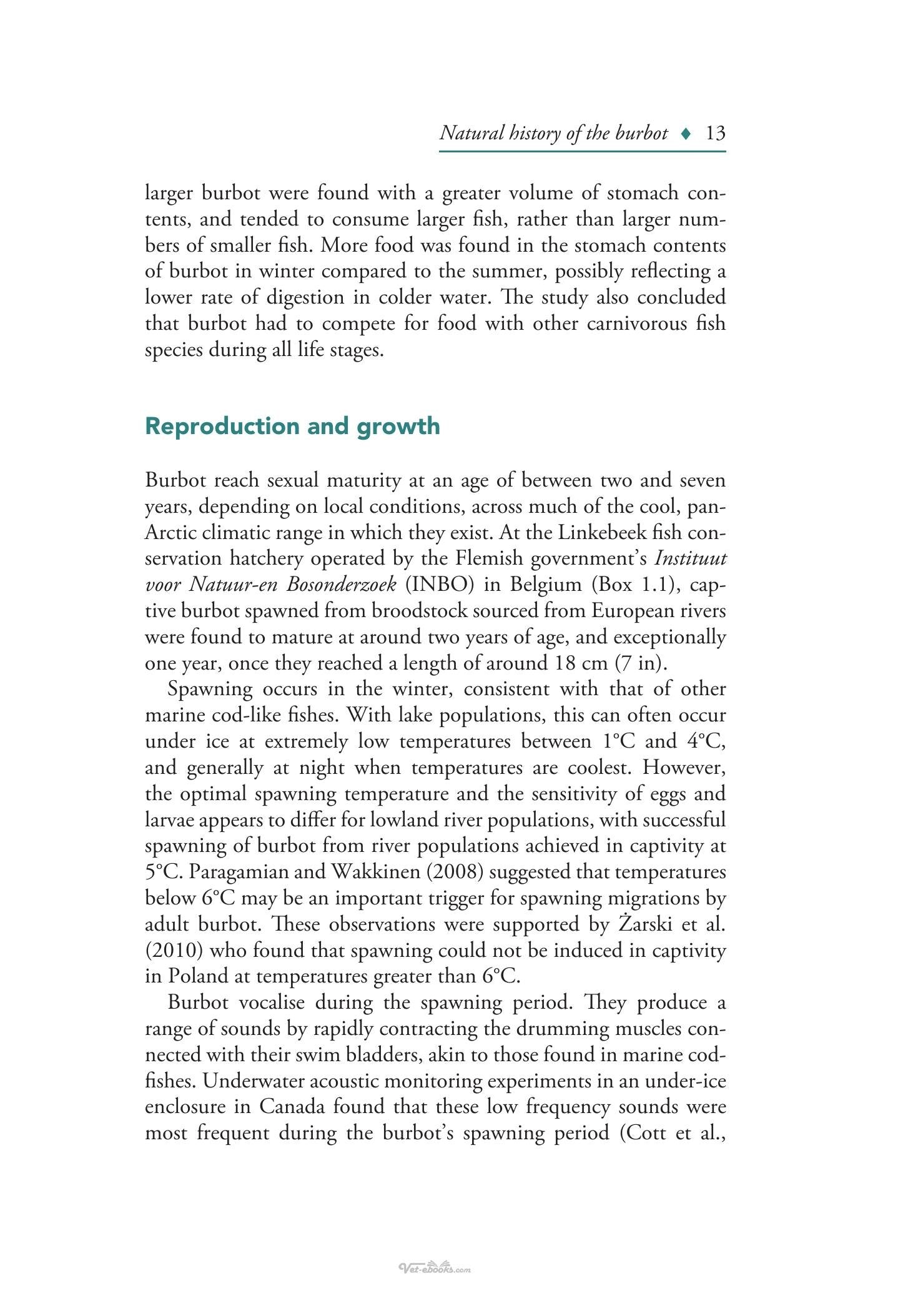 Natural history of the burbot ♦ 13

larger burbot were found with a greater volume of stomach contents, and tended to consume larger fish, rather than larger numbers of smaller fish. More food was found in the stomach contents of burbot in winter compared to the summer, possibly reflecting a lower rate of digestion in colder water. The study also concluded that burbot had to compete for food with other carnivorous fish species during all life stages.

Reproduction and growth

Burbot reach sexual maturity at an age of between two and seven years, depending on local conditions, across much of the cool, pan-Arctic climatic range in which they exist. At the Linkebeek fish conservation hatchery operated by the Flemish government's Instituut voor Natuur-en Bosonderzoek (INBO) in Belgium (Box 1.1), captive burbot spawned from broodstock sourced from European rivers were found to mature at around two years of age, and exceptionally one year, once they reached a length of around 18 cm (7 in).

Spawning occurs in the winter, consistent with that of other marine cod-like fishes. With lake populations, this can often occur under ice at extremely low temperatures between 1°C and 4°C, and generally at night when temperatures are coolest. However, the optimal spawning temperature and the sensitivity of eggs and larvae appears to differ for lowland river populations, with successful spawning of burbot from river populations achieved in captivity at 5°C. Paragamian and Wakkinen (2008) suggested that temperatures below 6°C may be an important trigger for spawning migrations by adult burbot. These observations were supported by Żarski et al. (2010) who found that spawning could not be induced in captivity in Poland at temperatures greater than 6°C.

Burbot vocalise during the spawning period. They produce a range of sounds by rapidly contracting the drumming muscles connected with their swim bladders, akin to those found in marine codfishes. Underwater acoustic monitoring experiments in an under-ice enclosure in Canada found that these low frequency sounds were most frequent during the burbot's spawning period (Cott et al.,

Vet-ebooks.com